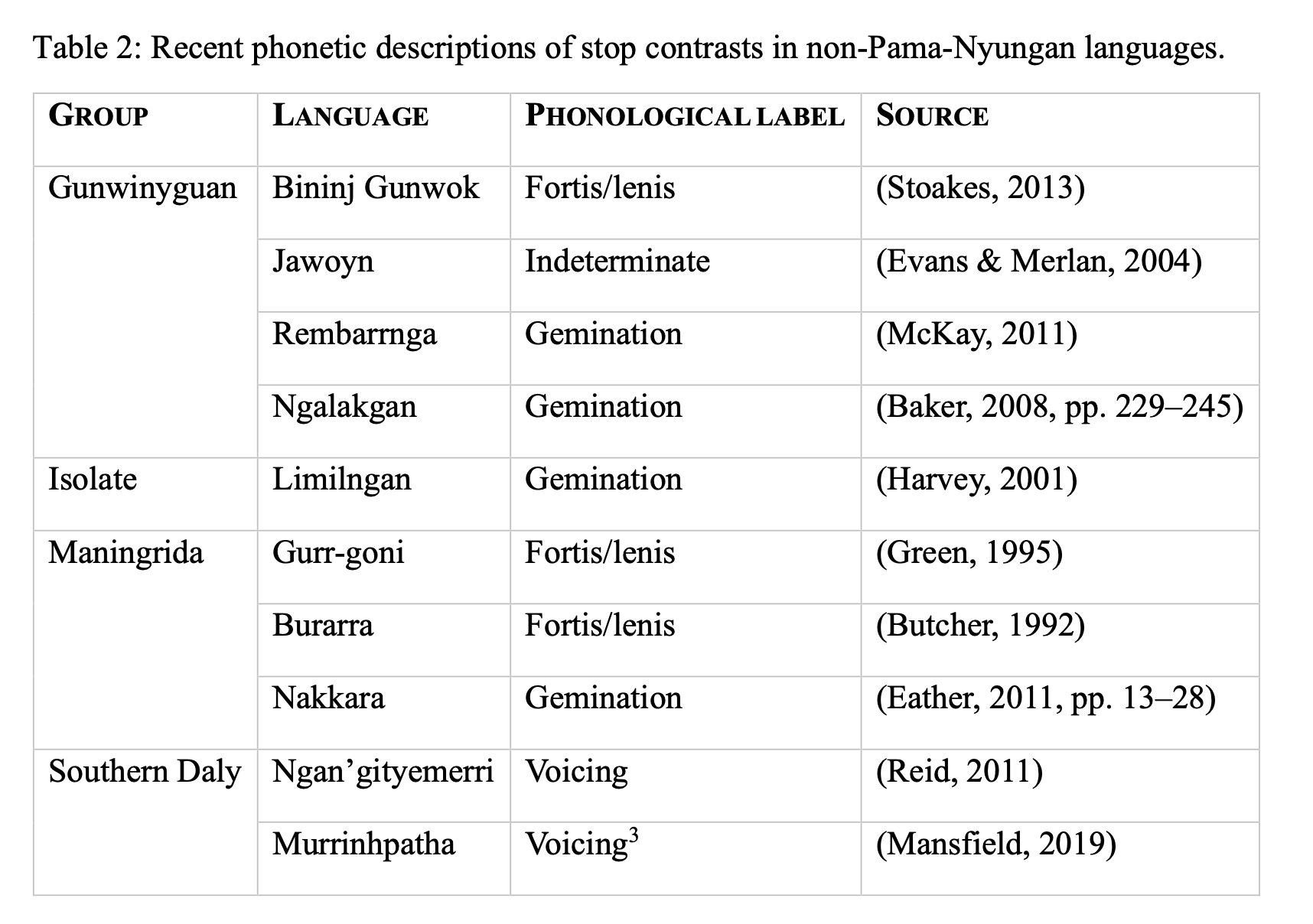 Table 2: Recent phonetic descriptions of stop contrasts in non-Pama-Nyungan languages.

| GROUP | LANGUAGE | PHONOLOGICAL LABEL | SOURCE |
|---|---|---|---|
| Gunwinyguan | Bininj Gunwok | Fortis/lenis | (Stoakes, 2013) |
| | Jawoyn | Indeterminate | (Evans & Merlan, 2004) |
| | Rembarrnga | Gemination | (McKay, 2011) |
| | Ngalakgan | Gemination | (Baker, 2008, pp. 229–245) |
| Isolate | Limilngan | Gemination | (Harvey, 2001) |
| Maningrida | Gurr-goni | Fortis/lenis | (Green, 1995) |
| | Burarra | Fortis/lenis | (Butcher, 1992) |
| | Nakkara | Gemination | (Eather, 2011, pp. 13–28) |
| Southern Daly | Ngan'gityemerri | Voicing | (Reid, 2011) |
| | Murrinhpatha | Voicing$^3$ | (Mansfield, 2019) |